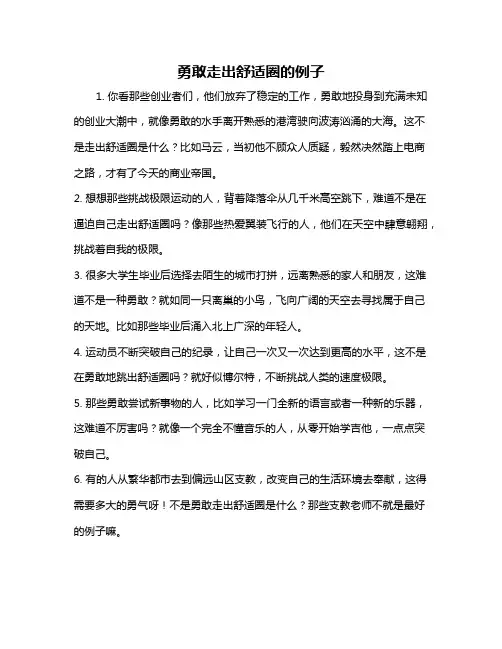 勇敢走出舒适圈的例子

1. 你看那些创业者们，他们放弃了稳定的工作，勇敢地投身到充满未知的创业大潮中，就像勇敢的水手离开熟悉的港湾驶向波涛汹涌的大海。这不是走出舒适圈是什么？比如马云，当初他不顾众人质疑，毅然决然踏上电商之路，才有了今天的商业帝国。

2. 想想那些挑战极限运动的人，背着降落伞从几千米高空跳下，难道不是在逼迫自己走出舒适圈吗？像那些热爱翼装飞行的人，他们在天空中肆意翱翔，挑战着自我的极限。

3. 很多大学生毕业后选择去陌生的城市打拼，远离熟悉的家人和朋友，这难道不是一种勇敢？就如同一只离巢的小鸟，飞向广阔的天空去寻找属于自己的天地。比如那些毕业后涌入北上广深的年轻人。

4. 运动员不断突破自己的纪录，让自己一次又一次达到更高的水平，这不是在勇敢地跳出舒适圈吗？就好似博尔特，不断挑战人类的速度极限。

5. 那些勇敢尝试新事物的人，比如学习一门全新的语言或者一种新的乐器，这难道不厉害吗？就像一个完全不懂音乐的人，从零开始学吉他，一点点突破自己。

6. 有的人从繁华都市去到偏远山区支教，改变自己的生活环境去奉献，这得需要多大的勇气呀！不是勇敢走出舒适圈是什么？那些支教老师不就是最好的例子嘛。